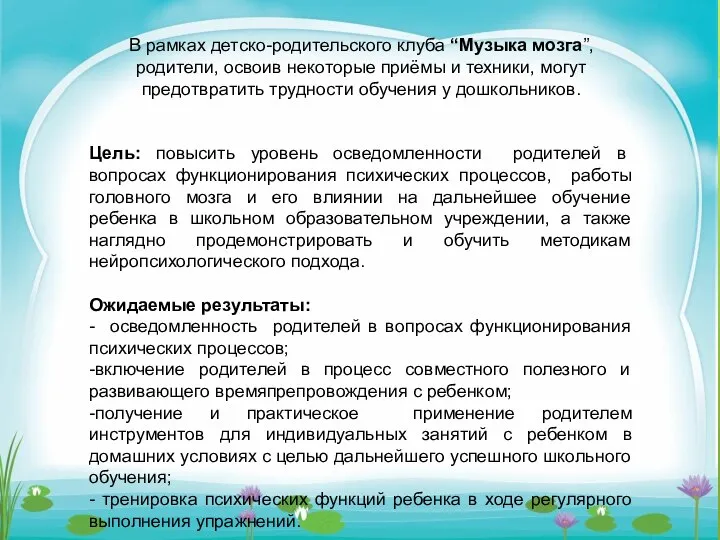 В рамках детско-родительского клуба “Музыка мозга”, родители, освоив некоторые приёмы и техники, могут предотвратить трудности обучения у дошкольников.

Цель: повысить уровень осведомленности родителей в вопросах функционирования психических процессов, работы головного мозга и его влиянии на дальнейшее обучение ребенка в школьном образовательном учреждении, а также наглядно продемонстрировать и обучить методикам нейропсихологического подхода.

Ожидаемые результаты:
- осведомленность родителей в вопросах функционирования психических процессов;
-включение родителей в процесс совместного полезного и развивающего времяпрепровождения с ребенком;
-получение и практическое применение родителем инструментов для индивидуальных занятий с ребенком в домашних условиях с целью дальнейшего успешного школьного обучения;
- тренировка психических функций ребенка в ходе регулярного выполнения упражнений.